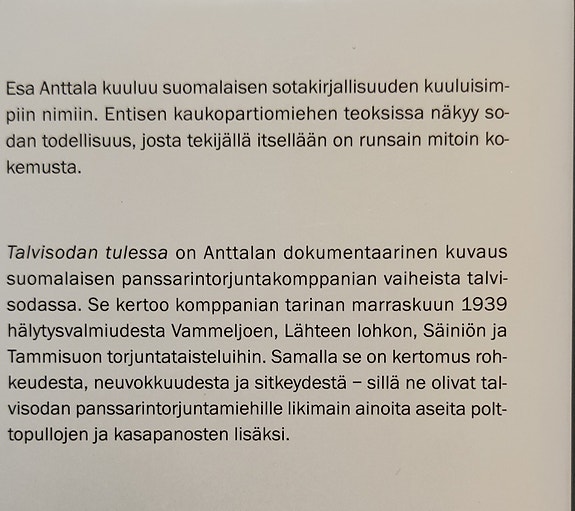 Esa Anttala kuuluu suomalaisen sotakirjallisuuden kuuluisimpiin nimiin. Entisen kaukopartiomiehen teoksissa näkyy sodan todellisuus, josta tekijällä itsellään on runsain mitoin kokemusta.

Talvisodan tulessa on Anttalan dokumentaarinen kuvaus suomalaisen panssarintorjuntakomppanian vaiheista talvisodassa. Se kertoo komppanian tarinan marraskuun 1939 hälytysvalmiudesta Vammeljoen, Lähteen lohkon, Säiniön ja Tammisuon torjuntataisteluihin. Samalla se on kertomus rohkeudesta, neuvokkuudesta ja sitkeydestä – sillä ne olivat talvisodan panssarintorjuntamiehille likimain ainoita aseita polttopullojen ja kasapanosten lisäksi.